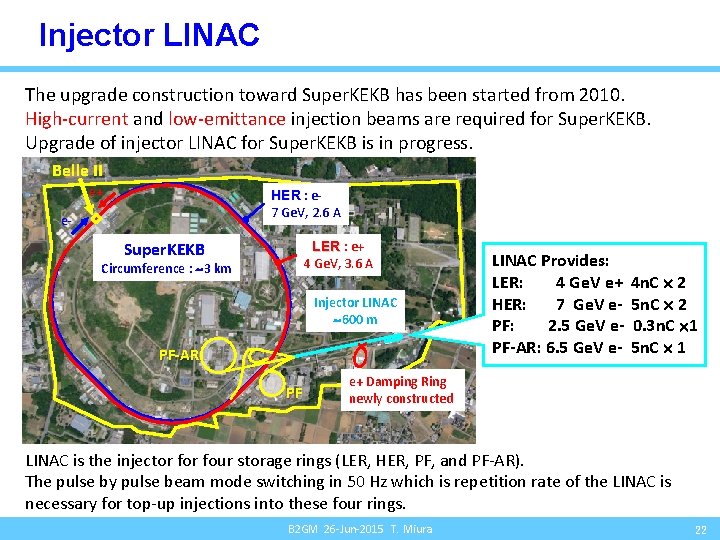 Injector LINAC

The upgrade construction toward SuperKEKB has been started from 2010. High-current and low-emittance injection beams are required for SuperKEKB. Upgrade of injector LINAC for SuperKEKB is in progress.

Belle II

e+

e-

HER : e-
7 GeV, 2.6 A

SuperKEKB
Circumference : ~3 km

LER : e+
4 GeV, 3.6 A

Injector LINAC
~600 m

PF-AR

PF

e+ Damping Ring
newly constructed

LINAC Provides:
LER: 4 GeV e+ 4nC x 2
HER: 7 GeV e- 5nC x 2
PF: 2.5 GeV e- 0.3nC x1
PF-AR: 6.5 GeV e- 5nC x 1

LINAC is the injector for four storage rings (LER, HER, PF, and PF-AR).
The pulse by pulse beam mode switching in 50 Hz which is repetition rate of the LINAC is necessary for top-up injections into these four rings.

B2GM 26-Jun-2015 T. Miura

22